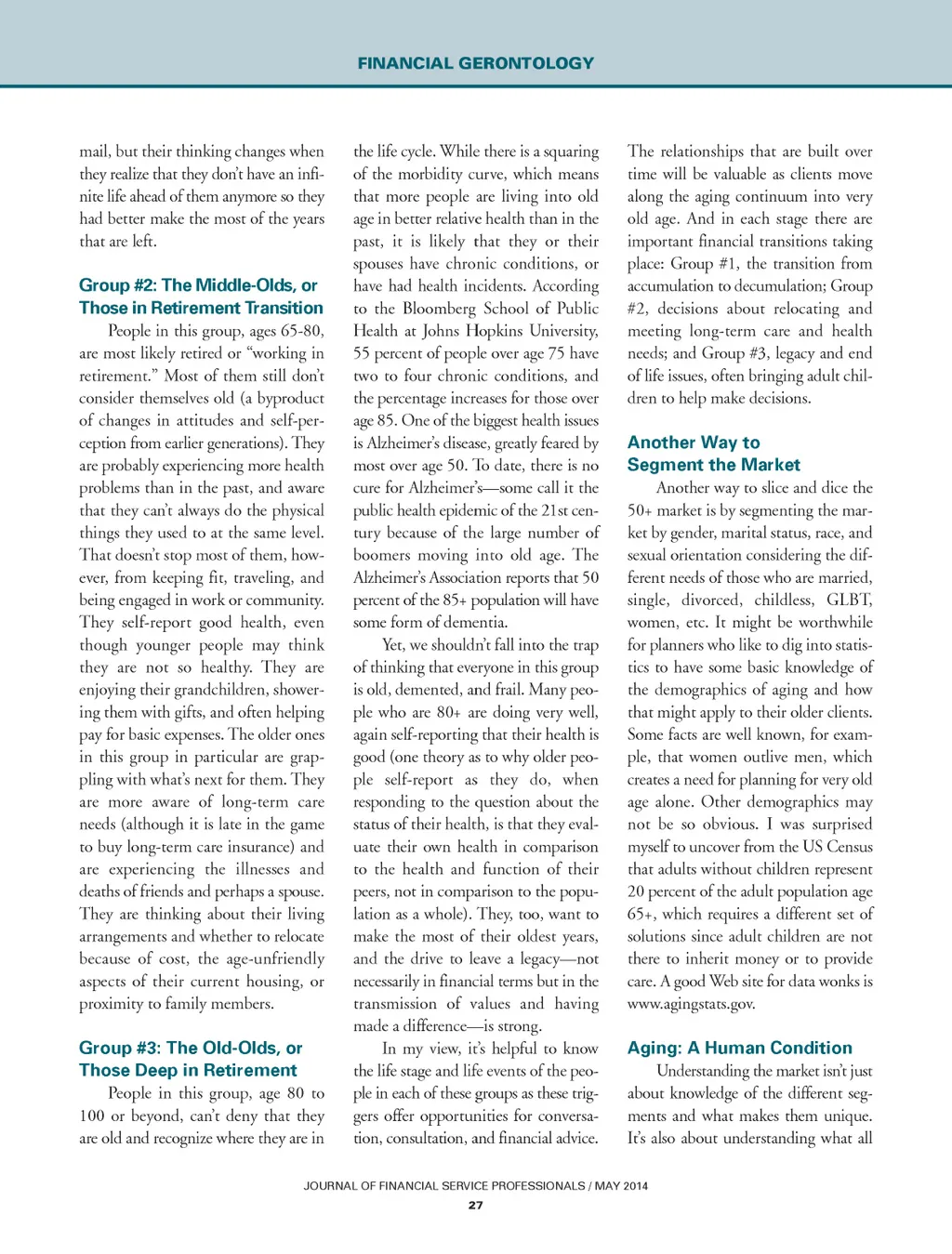 FINANCIAL GERONTOLOGY

mail, but their thinking changes when they realize that they don't have an infinite life ahead of them anymore so they had better make the most of the years that are left.

Group #2: The Middle-Olds, or Those in Retirement Transition

People in this group, ages 65-80, are most likely retired or "working in retirement." Most of them still don't consider themselves old (a byproduct of changes in attitudes and self-perception from earlier generations). They are probably experiencing more health problems than in the past, and aware that they can't always do the physical things they used to at the same level. That doesn't stop most of them, however, from keeping fit, traveling, and being engaged in work or community. They self-report good health, even though younger people may think they are not so healthy. They are enjoying their grandchildren, showering them with gifts, and often helping pay for basic expenses. The older ones in this group in particular are grappling with what's next for them. They are more aware of long-term care needs (although it is late in the game to buy long-term care insurance) and are experiencing the illnesses and deaths of friends and perhaps a spouse. They are thinking about their living arrangements and whether to relocate because of cost, the age-unfriendly aspects of their current housing, or proximity to family members.

Group #3: The Old-Olds, or Those Deep in Retirement

People in this group, age 80 to 100 or beyond, can't deny that they are old and recognize where they are in the life cycle. While there is a squaring of the morbidity curve, which means that more people are living into old age in better relative health than in the past, it is likely that they or their spouses have chronic conditions, or have had health incidents. According to the Bloomberg School of Public Health at Johns Hopkins University, 55 percent of people over age 75 have two to four chronic conditions, and the percentage increases for those over age 85. One of the biggest health issues is Alzheimer's disease, greatly feared by most over age 50. To date, there is no cure for Alzheimer's—some call it the public health epidemic of the 21st century because of the large number of boomers moving into old age. The Alzheimer's Association reports that 50 percent of the 85+ population will have some form of dementia.

Yet, we shouldn't fall into the trap of thinking that everyone in this group is old, demented, and frail. Many people who are 80+ are doing very well, again self-reporting that their health is good (one theory as to why older people self-report as they do, when responding to the question about the status of their health, is that they evaluate their own health in comparison to the health and function of their peers, not in comparison to the population as a whole). They, too, want to make the most of their oldest years, and the drive to leave a legacy—not necessarily in financial terms but in the transmission of values and having made a difference—is strong.

In my view, it's helpful to know the life stage and life events of the people in each of these groups as these triggers offer opportunities for conversation, consultation, and financial advice. The relationships that are built over time will be valuable as clients move along the aging continuum into very old age. And in each stage there are important financial transitions taking place: Group #1, the transition from accumulation to decumulation; Group #2, decisions about relocating and meeting long-term care and health needs; and Group #3, legacy and end of life issues, often bringing adult children to help make decisions.

Another Way to Segment the Market

Another way to slice and dice the 50+ market is by segmenting the market by gender, marital status, race, and sexual orientation considering the different needs of those who are married, single, divorced, childless, GLBT, women, etc. It might be worthwhile for planners who like to dig into statistics to have some basic knowledge of the demographics of aging and how that might apply to their older clients. Some facts are well known, for example, that women outlive men, which creates a need for planning for very old age alone. Other demographics may not be so obvious. I was surprised myself to uncover from the US Census that adults without children represent 20 percent of the adult population age 65+, which requires a different set of solutions since adult children are not there to inherit money or to provide care. A good Web site for data wonks is www.agingstats.gov.

Aging: A Human Condition

Understanding the market isn't just about knowledge of the different segments and what makes them unique. It's also about understanding what all

JOURNAL OF FINANCIAL SERVICE PROFESSIONALS / MAY 2014
27